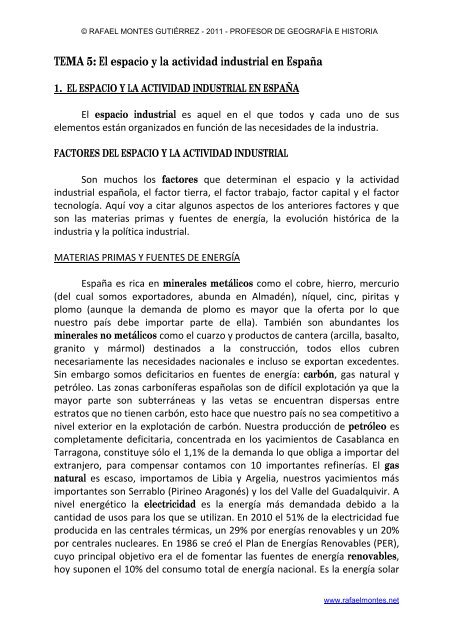 © RAFAEL MONTES GUTIÉRREZ - 2011 - PROFESOR DE GEOGRAFÍA E HISTORIA

TEMA 5: El espacio y la actividad industrial en España

1. EL ESPACIO Y LA ACTIVIDAD INDUSTRIAL EN ESPAÑA

El espacio industrial es aquel en el que todos y cada uno de sus elementos están organizados en función de las necesidades de la industria.

FACTORES DEL ESPACIO Y LA ACTIVIDAD INDUSTRIAL

Son muchos los factores que determinan el espacio y la actividad industrial española, el factor tierra, el factor trabajo, factor capital y el factor tecnología. Aquí voy a citar algunos aspectos de los anteriores factores y que son las materias primas y fuentes de energía, la evolución histórica de la industria y la política industrial.

MATERIAS PRIMAS Y FUENTES DE ENERGÍA

España es rica en minerales metálicos como el cobre, hierro, mercurio (del cual somos exportadores, abunda en Almadén), níquel, cinc, piritas y plomo (aunque la demanda de plomo es mayor que la oferta por lo que nuestro país debe importar parte de ella). También son abundantes los minerales no metálicos como el cuarzo y productos de cantera (arcilla, basalto, granito y mármol) destinados a la construcción, todos ellos cubren necesariamente las necesidades nacionales e incluso se exportan excedentes. Sin embargo somos deficitarios en fuentes de energía: carbón, gas natural y petróleo. Las zonas carboníferas españolas son de difícil explotación ya que la mayor parte son subterráneas y las vetas se encuentran dispersas entre estratos que no tienen carbón, esto hace que nuestro país no sea competitivo a nivel exterior en la explotación de carbón. Nuestra producción de petróleo es completamente deficitaria, concentrada en los yacimientos de Casablanca en Tarragona, constituye sólo el 1,1% de la demanda lo que obliga a importar del extranjero, para compensar contamos con 10 importantes refinerías. El gas natural es escaso, importamos de Libia y Argelia, nuestros yacimientos más importantes son Serrablo (Pirineo Aragonés) y los del Valle del Guadalquivir. A nivel energético la electricidad es la energía más demandada debido a la cantidad de usos para los que se utilizan. En 2010 el 51% de la electricidad fue producida en las centrales térmicas, un 29% por energías renovables y un 20% por centrales nucleares. En 1986 se creó el Plan de Energías Renovables (PER), cuyo principal objetivo era el de fomentar las fuentes de energía renovables, hoy suponen el 10% del consumo total de energía nacional. Es la energía solar

www.rafaelmontes.net